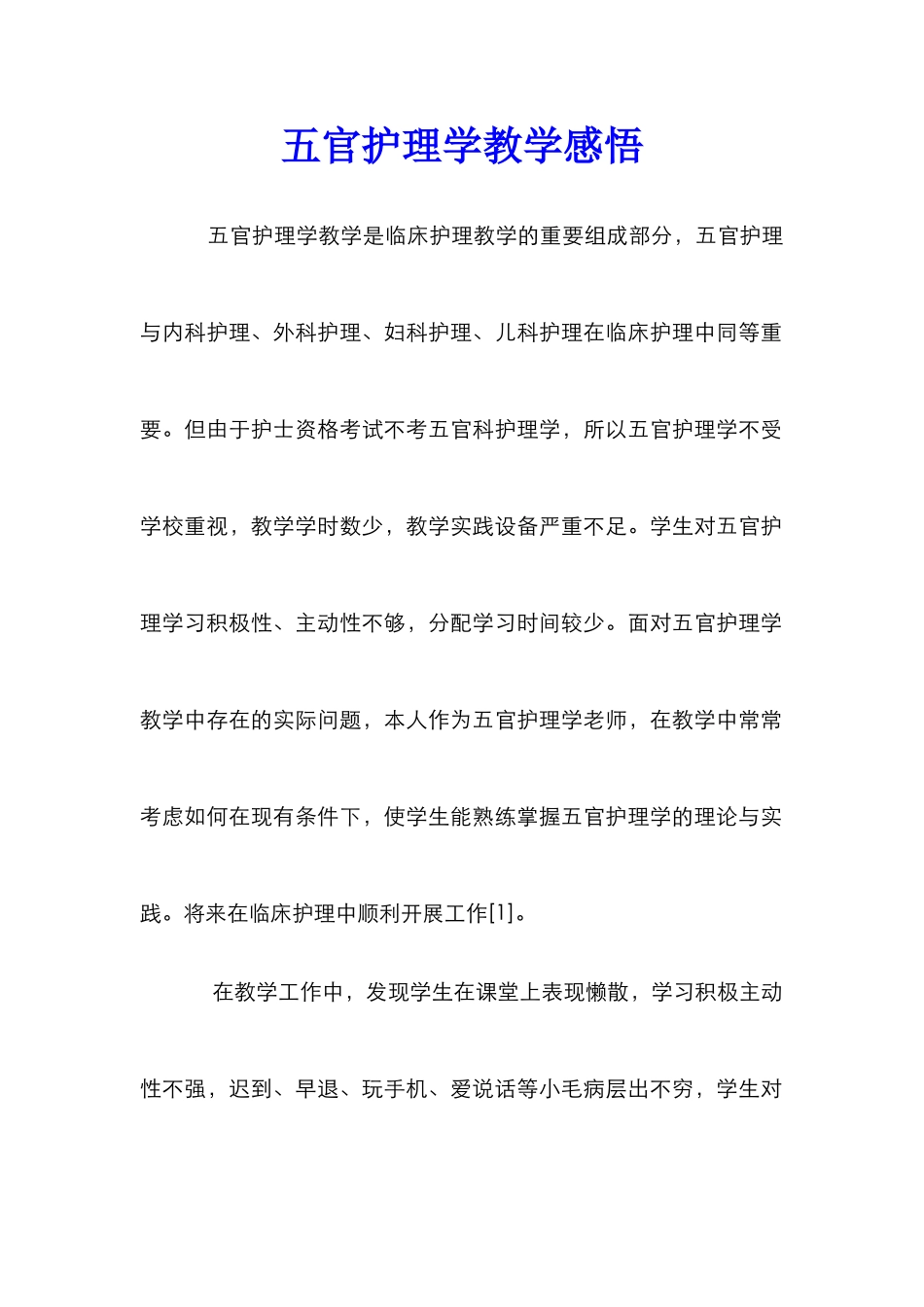 五官护理学教学感悟

五官护理学教学是临床护理教学的重要组成部分，五官护理与内科护理、外科护理、妇科护理、儿科护理在临床护理中同等重要。但由于护士资格考试不考五官科护理学，所以五官护理学不受学校重视，教学学时数少，教学实践设备严重不足。学生对五官护理学习积极性、主动性不够，分配学习时间较少。面对五官护理学教学中存在的实际问题，本人作为五官护理学老师，在教学中常常考虑如何在现有条件下，使学生能熟练掌握五官护理学的理论与实践。将来在临床护理中顺利开展工作[1]。

在教学工作中，发现学生在课堂上表现懒散，学习积极主动性不强，迟到、早退、玩手机、爱说话等小毛病层出不穷，学生对